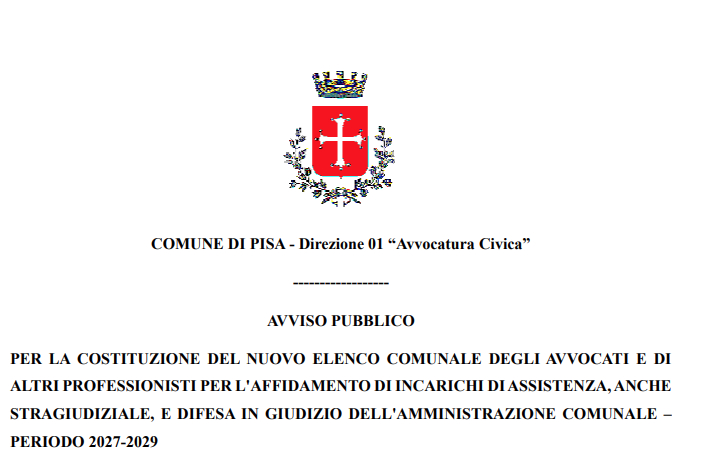 COMUNE DI PISA - Direzione 01 “Avvocatura Civica”

------------------

AVVISO PUBBLICO

PER LA COSTITUZIONE DEL NUOVO ELENCO COMUNALE DEGLI AVVOCATI E DI ALTRI PROFESSIONISTI PER L'AFFIDAMENTO DI INCARICHI DI ASSISTENZA, ANCHE STRAGIUDIZIALE, E DIFESA IN GIUDIZIO DELL'AMMINISTRAZIONE COMUNALE – PERIODO 2027-2029